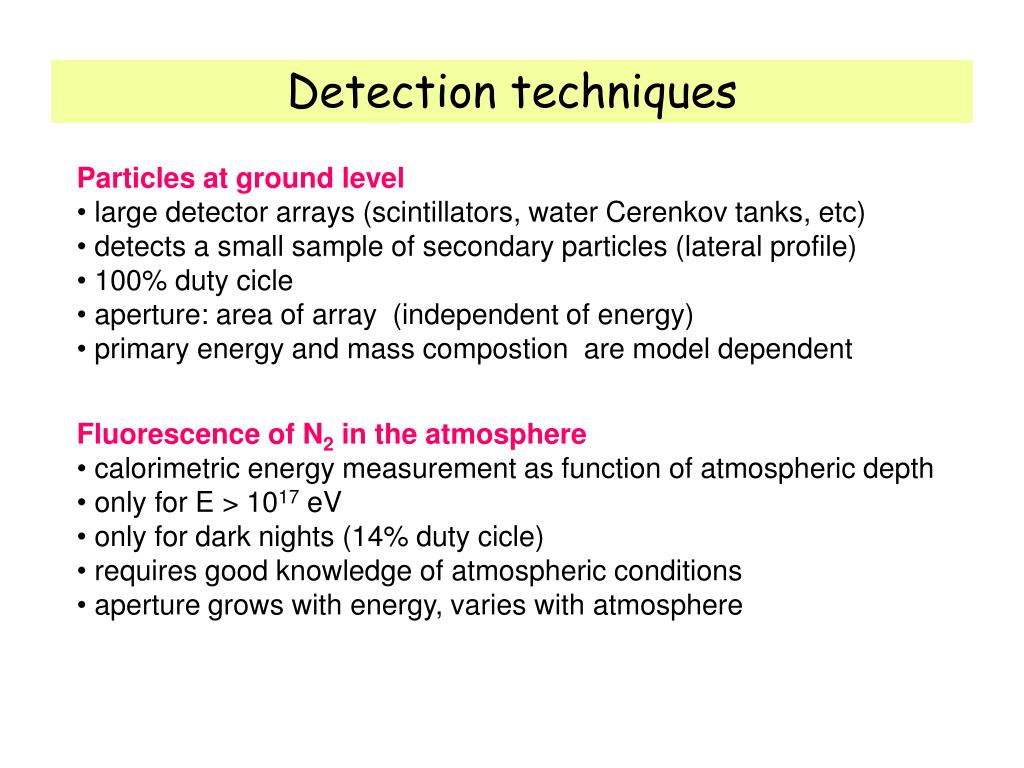 Detection techniques

Particles at ground level
• large detector arrays (scintillators, water Cerenkov tanks, etc)
• detects a small sample of secondary particles (lateral profile)
• 100% duty cicle
• aperture: area of array (independent of energy)
• primary energy and mass compostion are model dependent

Fluorescence of $N_2$ in the atmosphere
• calorimetric energy measurement as function of atmospheric depth
• only for E > $10^{17}$ eV
• only for dark nights (14% duty cicle)
• requires good knowledge of atmospheric conditions
• aperture grows with energy, varies with atmosphere